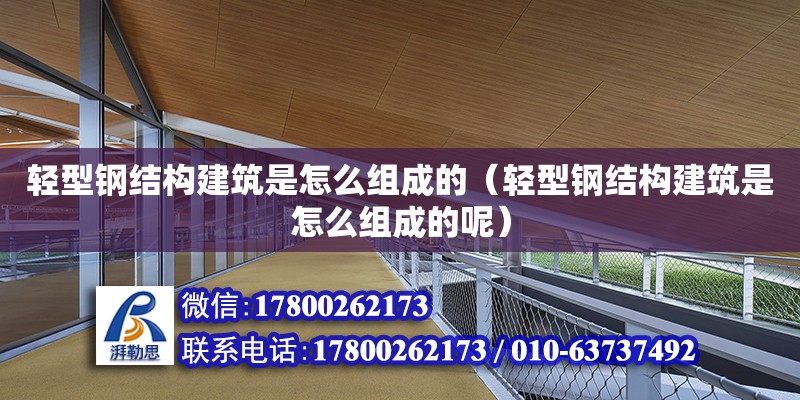 轻型钢结构建筑是怎么组成的（轻型钢结构建筑是怎么组成的呢）

湃勒思

微信:17800262173

联系电话:17800262173 / 010-63737492